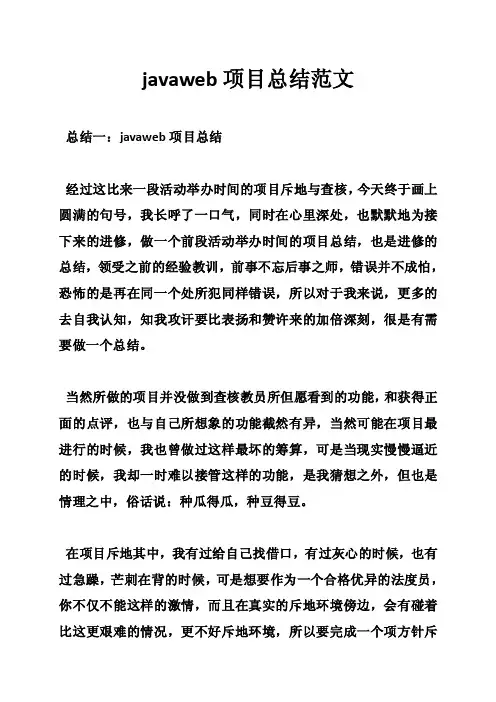 javaweb 项目总结范文

总结一：javaweb 项目总结

经过这比来一段活动举办时间的项目斥地与查核，今天终于画上圆满的句号，我长呼了一口气，同时在心里深处，也默默地为接下来的进修，做一个前段活动举办时间的项目总结，也是进修的总结，领受之前的经验教训，前事不忘后事之师，错误并不成怕，恐怖的是再在同一个处所犯同样错误，所以对于我来说，更多的去自我认知，知我攻讦要比表扬和赞许来的加倍深刻，很是有需要做一个总结。

当然所做的项目并没做到查核教员所但愿看到的功能，和获得正面的点评，也与自己所想象的功能截然有异，当然可能在项目最进行的时候，我也曾做过这样最坏的筹算，可是当现实慢慢逼近的时候，我却一时难以接管这样的功能，是我猜想之外，但也是情理之中，俗话说：种瓜得瓜，种豆得豆。

在项目斥地其中，我有过给自己找借口，有过灰心的时候，也有过急躁，芒刺在背的时候，可是想要作为一个合格优异的法度员，你不仅不能这样的激情，而且在真实的斥地环境傍边，会有碰着比这更艰难的情况，更不好斥地环境，所以要完成一个项方针斥